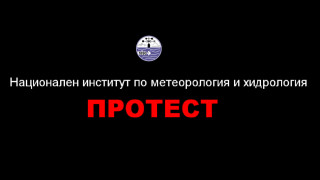 Национален институт по метеорология и хидрология

ПРОТЕСТ